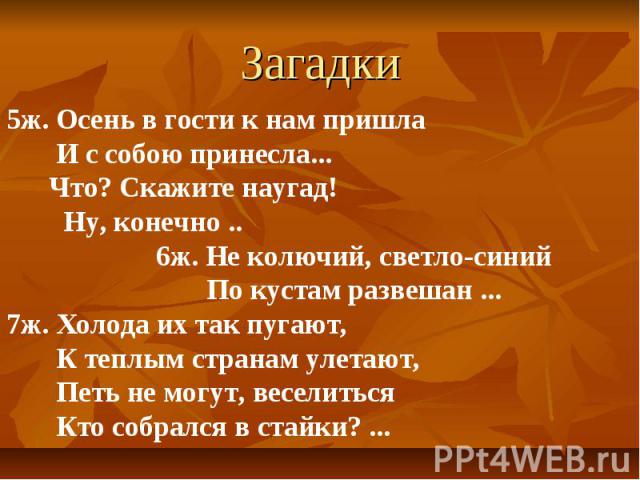 Загадки

5ж. Осень в гости к нам пришла
И с собою принесла...
Что? Скажите наугад!
Ну, конечно ..

6ж. Не колючий, светло-синий
По кустам развешан ...

7ж. Холода их так пугают,
К теплым странам улетают,
Петь не могут, веселиться
Кто собрался в стайки? ...

PPt4WEB.ru